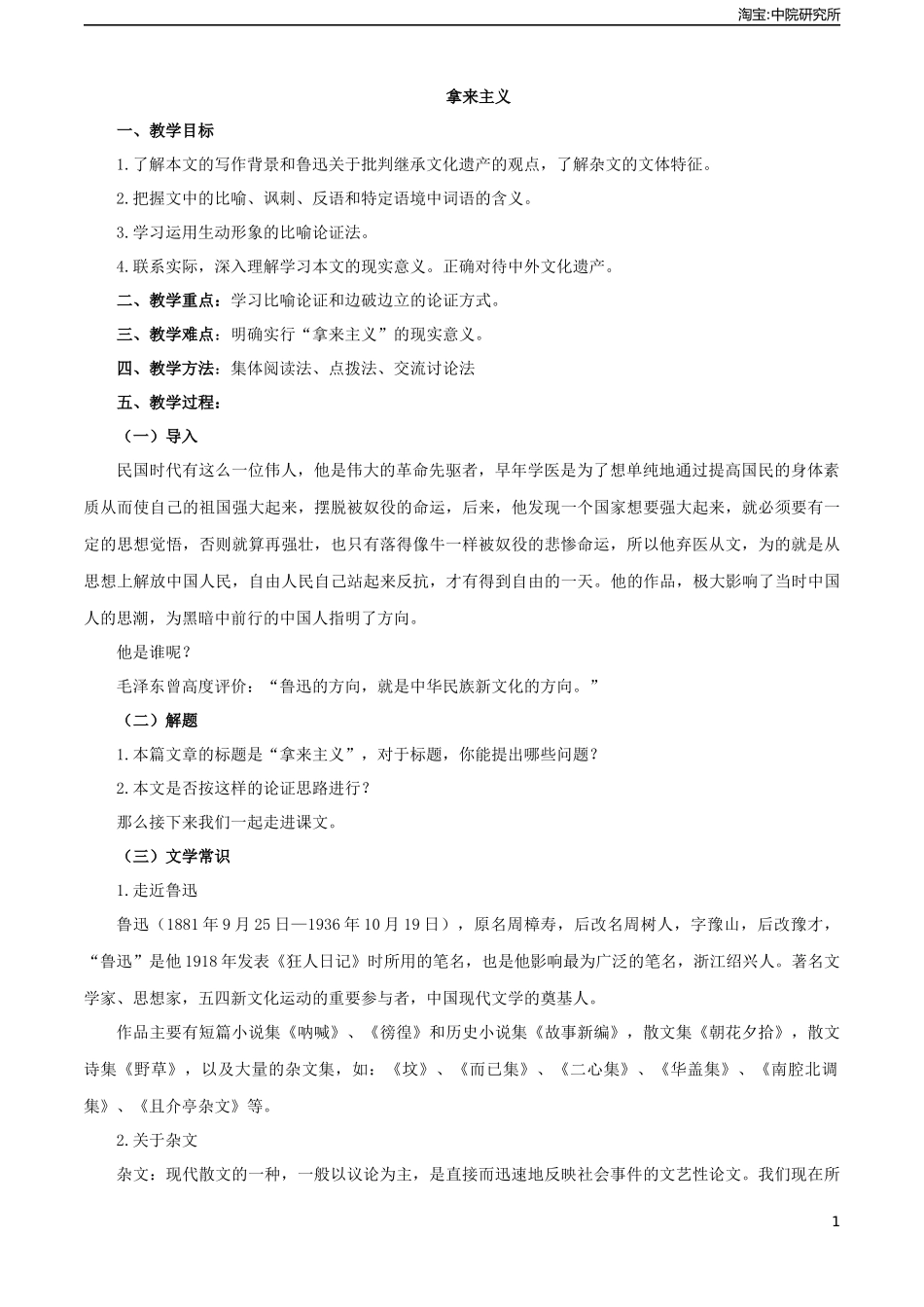 淘宝:中院研究所

拿来主义

一、教学目标

1.了解本文的写作背景和鲁迅关于批判继承文化遗产的观点，了解杂文的文体特征。

2.把握文中的比喻、讽刺、反语和特定语境中词语的含义。

3.学习运用生动形象的比喻论证法。

4.联系实际，深入理解学习本文的现实意义。正确对待中外文化遗产。

二、教学重点：学习比喻论证和边破边立的论证方式。

三、教学难点：明确实行“拿来主义”的现实意义。

四、教学方法：集体阅读法、点拨法、交流讨论法

五、教学过程：

（一）导入

民国时代有这么一位伟人，他是伟大的革命先驱者，早年学医是为了想单纯地通过提高国民的身体素质从而使自己的祖国强大起来，摆脱被奴役的命运，后来，他发现一个国家想要强大起来，就必须要有一定的思想觉悟，否则就算再强壮，也只有落得像牛一样被奴役的悲惨命运，所以他弃医从文，为的就是从思想上解放中国人民，自由人民自己站起来反抗，才有得到自由的一天。他的作品，极大影响了当时中国人的思潮，为黑暗中前行的中国人指明了方向。

他是谁呢？

毛泽东曾高度评价：“鲁迅的方向，就是中华民族新文化的方向。”

（二）解题

1.本篇文章的标题是“拿来主义”，对于标题，你能提出哪些问题？

2.本文是否按这样的论证思路进行？

那么接下来我们一起走进课文。

（三）文学常识

1.走近鲁迅

鲁迅（1881年9月25日—1936年10月19日），原名周樟寿，后改名周树人，字豫山，后改豫才，“鲁迅”是他1918年发表《狂人日记》时所用的笔名，也是他影响最为广泛的笔名，浙江绍兴人。著名文学家、思想家，五四新文化运动的重要参与者，中国现代文学的奠基人。

作品主要有短篇小说集《呐喊》、《彷徨》和历史小说集《故事新编》，散文集《朝花夕拾》，散文诗集《野草》，以及大量的杂文集，如：《坟》、《而已集》、《二心集》、《华盖集》、《南腔北调集》、《且介亭杂文》等。

2.关于杂文

杂文：现代散文的一种，一般以议论为主，是直接而迅速地反映社会事件的文艺性论文。我们现在所

1